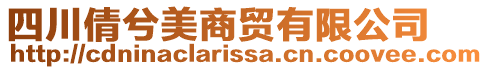 四川倩兮美商贸有限公司
http://cdninaclarissa.cn.coovee.com